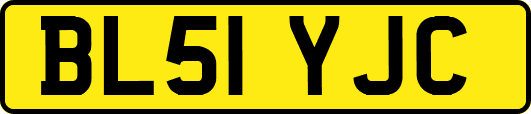 BL51 YJC